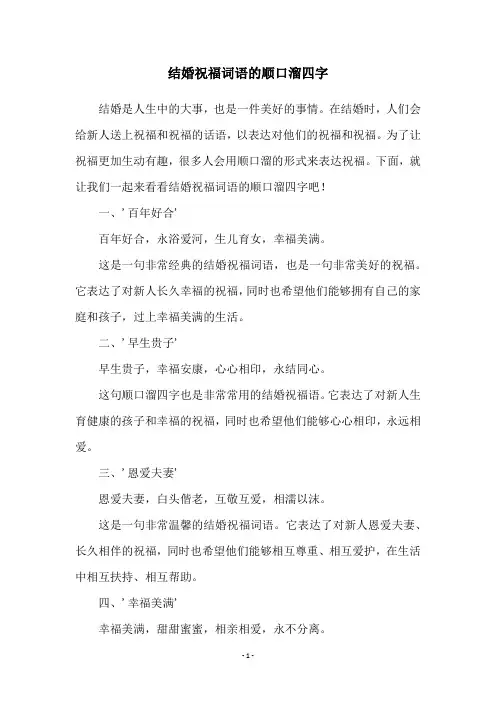 结婚祝福词语的顺口溜四字

结婚是人生中的大事，也是一件美好的事情。在结婚时，人们会给新人送上祝福和祝福的话语，以表达对他们的祝福和祝福。为了让祝福更加生动有趣，很多人会用顺口溜的形式来表达祝福。下面，就让我们一起来看看结婚祝福词语的顺口溜四字吧！

一、'百年好合'

百年好合，永浴爱河，生儿育女，幸福美满。

这是一句非常经典的结婚祝福词语，也是一句非常美好的祝福。它表达了对新人长久幸福的祝福，同时也希望他们能够拥有自己的家庭和孩子，过上幸福美满的生活。

二、'早生贵子'

早生贵子，幸福安康，心心相印，永结同心。

这句顺口溜四字也是非常常用的结婚祝福语。它表达了对新人生育健康的孩子和幸福的祝福，同时也希望他们能够心心相印，永远相爱。

三、'恩爱夫妻'

恩爱夫妻，白头偕老，互敬互爱，相濡以沫。

这是一句非常温馨的结婚祝福词语。它表达了对新人恩爱夫妻、长久相伴的祝福，同时也希望他们能够相互尊重、相互爱护，在生活中相互扶持、相互帮助。

四、'幸福美满'

幸福美满，甜甜蜜蜜，相亲相爱，永不分离。

- 1 -